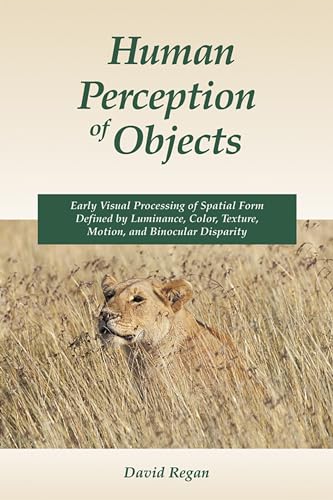 Human Perception of Objects

Early Visual Processing of Spatial Form Defined by Luminance, Color, Texture, Motion, and Binocular Disparity

David Regan